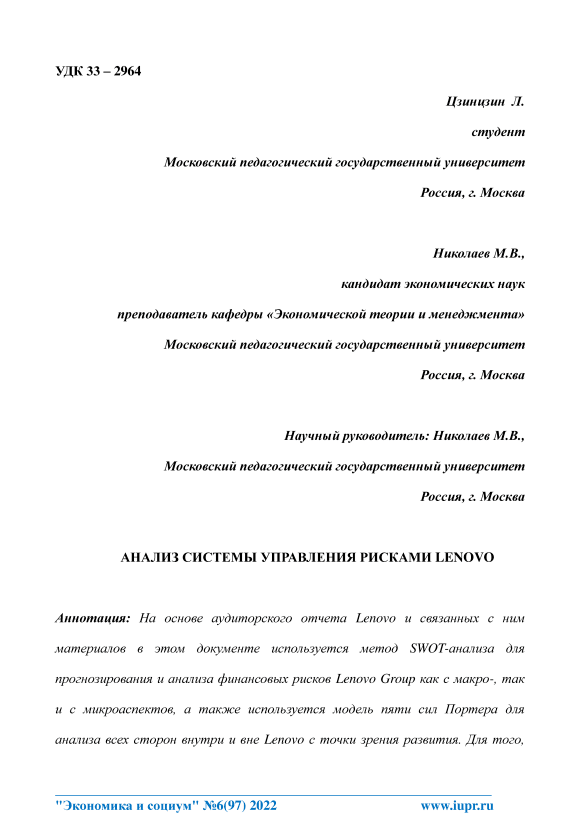 УДК 33 – 2964

Цзинцзин Л.

студент

Московский педагогический государственный университет

Россия, г. Москва

Николаев М.В.,

кандидат экономических наук

преподаватель кафедры «Экономической теории и менеджмента»

Московский педагогический государственный университет

Россия, г. Москва

Научный руководитель: Николаев М.В.,

Московский педагогический государственный университет

Россия, г. Москва

АНАЛИЗ СИСТЕМЫ УПРАВЛЕНИЯ РИСКАМИ LENOVO

Аннотация: На основе аудиторского отчета Lenovo и связанных с ним материалов в этом документе используется метод SWOT-анализа для прогнозирования и анализа финансовых рисков Lenovo Group как с макро-, так и с микроаспектов, а также используется модель пяти сил Портера для анализа всех сторон внутри и вне Lenovo с точки зрения развития. Для того,

"Экономика и социум" №6(97) 2022 www.iupr.ru